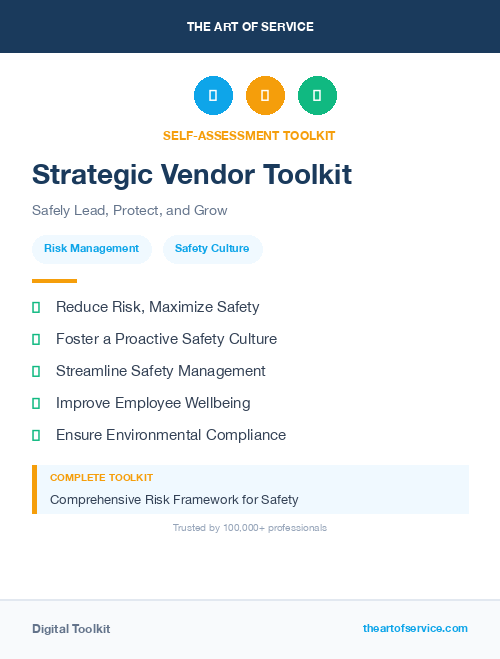 THE ART OF SERVICE

SELF-ASSESSMENT TOOLKIT

Strategic Vendor Toolkit

Safely Lead, Protect, and Grow

Risk Management

Safety Culture

Reduce Risk, Maximize Safety

Foster a Proactive Safety Culture

Streamline Safety Management

Improve Employee Wellbeing

Ensure Environmental Compliance

COMPLETE TOOLKIT

Comprehensive Risk Framework for Safety

Trusted by 100,000+ professionals

Digital Toolkit

theartofservice.com